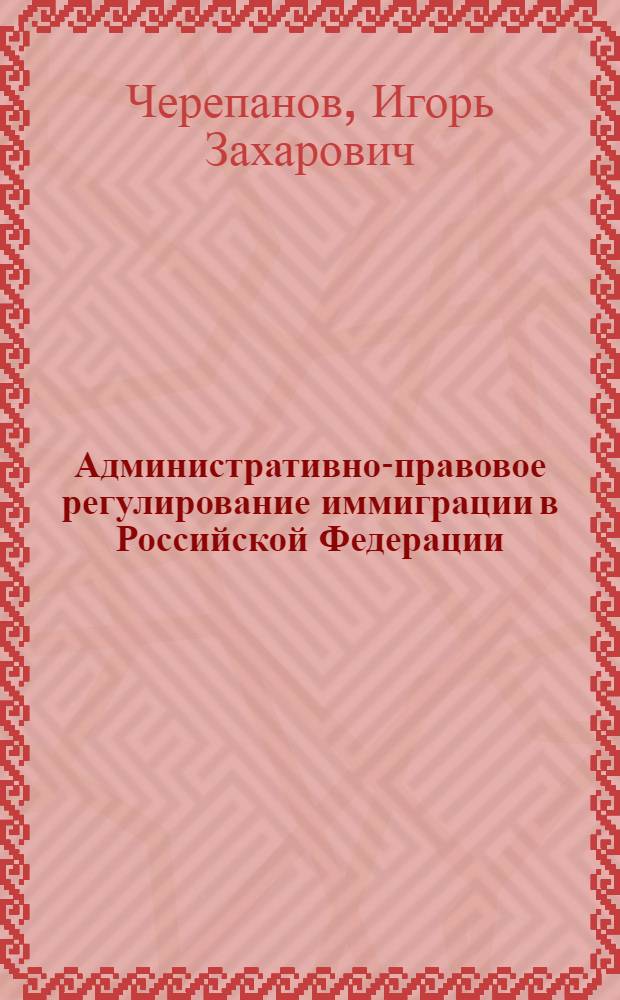 Черепанов, Игорь Захарович

Административно-правовое регулирование иммиграции в Российской Федерации